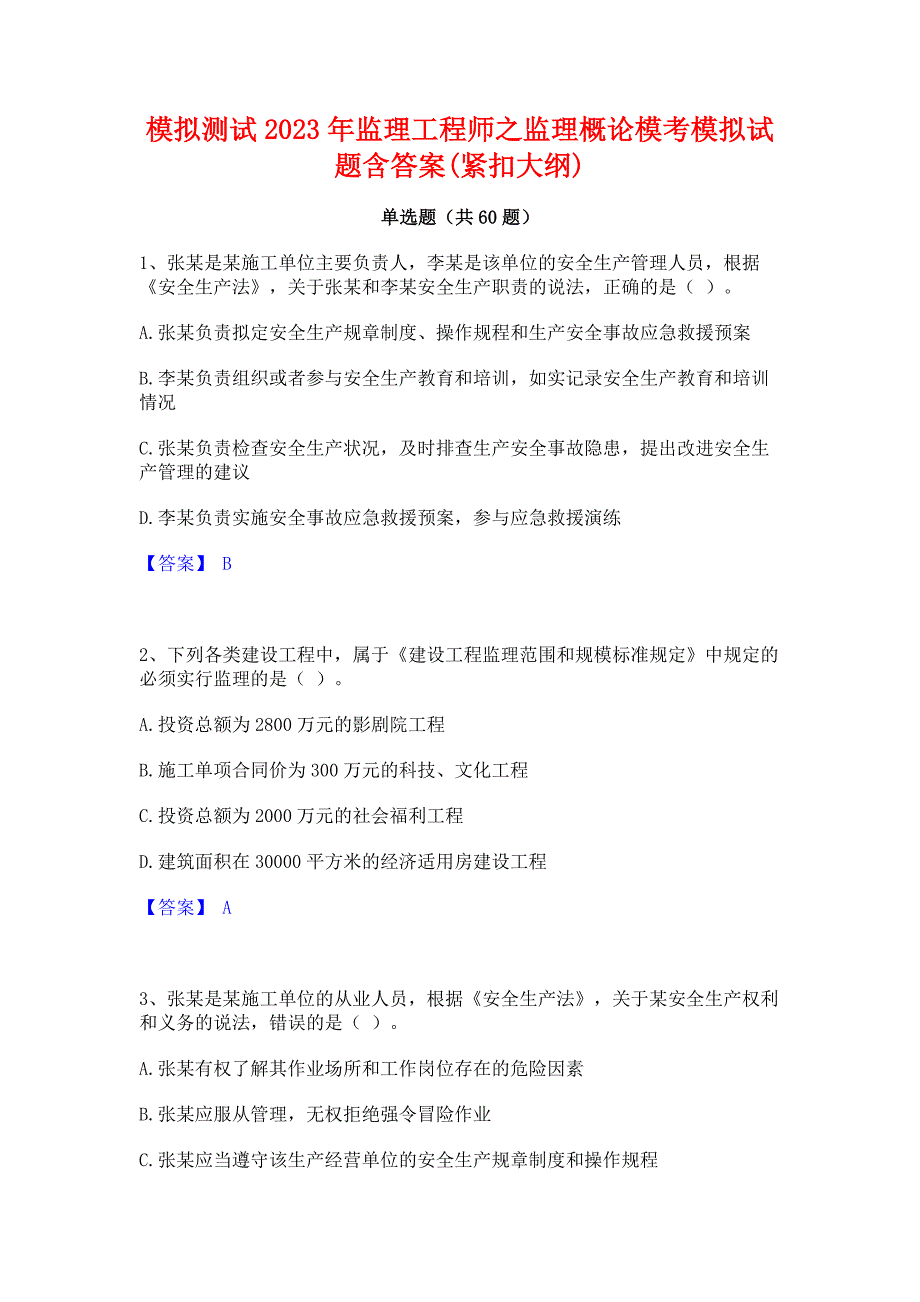 模拟测试2023年监理工程师之监理概论模考模拟试题含答案(紧扣大纲)

单选题（共60题）

1、张某是某施工单位主要负责人，李某是该单位的安全生产管理人员，根据《安全生产法》，关于张某和李某安全生产职责的说法，正确的是（ ）。

A.张某负责拟定安全生产规章制度、操作规程和生产安全事故应急救援预案

B.李某负责组织或者参与安全生产教育和培训，如实记录安全生产教育和培训情况

C.张某负责检查安全生产状况，及时排查生产安全事故隐患，提出改进安全生产管理的建议

D.李某负责实施安全事故应急救援预案，参与应急救援演练

【答案】 B

2、下列各类建设工程中，属于《建设工程监理范围和规模标准规定》中规定的必须实行监理的是（ ）。

A.投资总额为2800万元的影剧院工程

B.施工单项合同价为300万元的科技、文化工程

C.投资总额为2000万元的社会福利工程

D.建筑面积在30000平方米的经济适用房建设工程

【答案】 A

3、张某是某施工单位的从业人员，根据《安全生产法》，关于某安全生产权利和义务的说法，错误的是（ ）。

A.张某有权了解其作业场所和工作岗位存在的危险因素

B.张某应服从管理，无权拒绝强令冒险作业

C.张某应当遵守该生产经营单位的安全生产规章制度和操作规程